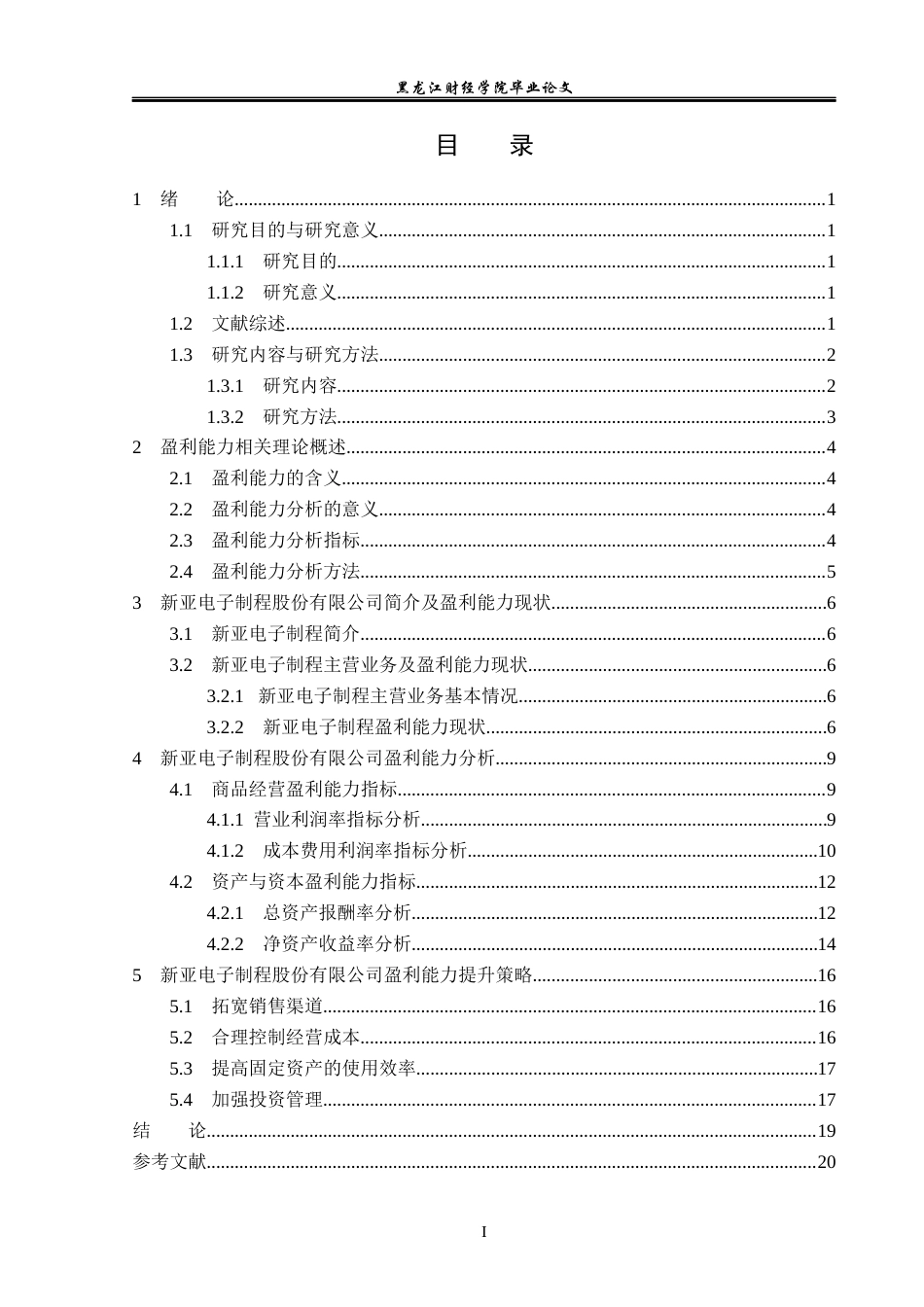 黑龙江财经学院毕业论文

目 录

1 绪 论 1
1.1 研究目的与研究意义 1
1.1.1 研究目的 1
1.1.2 研究意义 1
1.2 文献综述 1
1.3 研究内容与研究方法 2
1.3.1 研究内容 2
1.3.2 研究方法 3
2 盈利能力相关理论概述 4
2.1 盈利能力的含义 4
2.2 盈利能力分析的意义 4
2.3 盈利能力分析指标 4
2.4 盈利能力分析方法 5
3 新亚电子制程股份有限公司简介及盈利能力现状 6
3.1 新亚电子制程简介 6
3.2 新亚电子制程主营业务及盈利能力现状 6
3.2.1 新亚电子制程主营业务基本情况 6
3.2.2 新亚电子制程盈利能力现状 6
4 新亚电子制程股份有限公司盈利能力分析 9
4.1 商品经营盈利能力指标 9
4.1.1 营业利润率指标分析 9
4.1.2 成本费用利润率指标分析 10
4.2 资产与资本盈利能力指标 12
4.2.1 总资产报酬率分析 12
4.2.2 净资产收益率分析 14
5 新亚电子制程股份有限公司盈利能力提升策略 16
5.1 拓宽销售渠道 16
5.2 合理控制经营成本 16
5.3 提高固定资产的使用效率 17
5.4 加强投资管理 17
结 论 19
参考文献 20

I